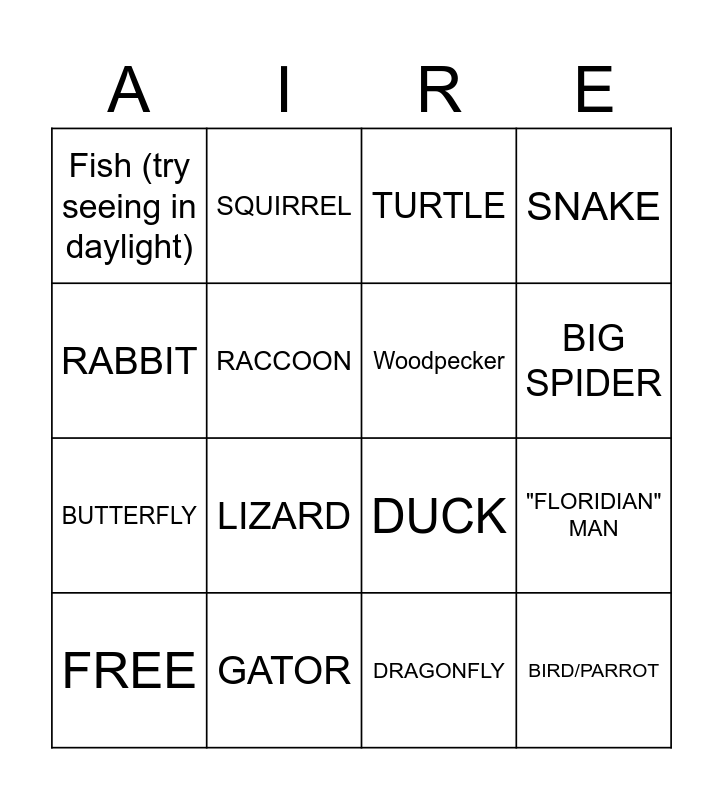 | A | I | R | E |
|---|---|---|---|
| Fish (try seeing in daylight) | SQUIRREL | TURTLE | SNAKE |
| RABBIT | RACCOON | Woodpecker | BIG SPIDER |
| BUTTERFLY | LIZARD | DUCK | "FLORIDIAN" MAN |
| FREE | GATOR | DRAGONFLY | BIRD/PARROT |